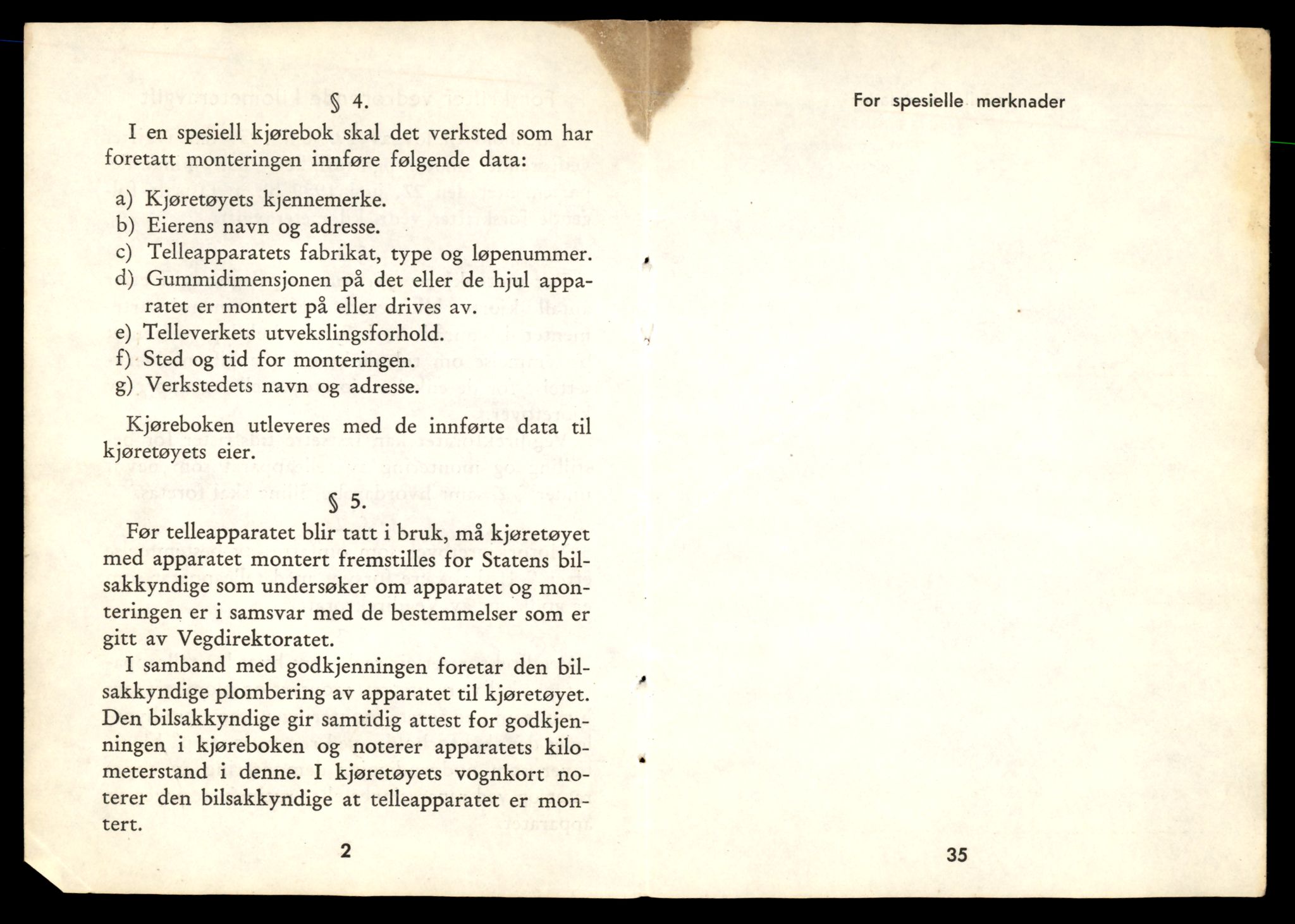 § 4.

I en spesiell kjørebok skal det verksted som har foretatt monteringen innføre følgende data:

a) Kjøretøyets kjennemerke.
b) Eierens navn og adresse.
c) Telleapparatets fabrikat, type og løpenummer.
d) Gummidimensjonen på det eller de hjul apparatet er montert på eller drives av.
e) Telleverkets utvekslingsforhold.
f) Sted og tid for monteringen.
g) Verkstedets navn og adresse.

Kjøreboken utleveres med de innførte data til kjøretøyets eier.

§ 5.

Før telleapparatet blir tatt i bruk, må kjøretøyet med apparatet montert fremstilles for Statens bilsakkyndige som undersøker om apparatet og monteringen er i samsvar med de bestemmelser som er gitt av Vegdirektoratet.

I samband med godkjenningen foretar den bilsakkyndige plombering av apparatet til kjøretøyet. Den bilsakkyndige gir samtidig attest for godkjenningen i kjøreboken og noterer apparatets kilometerstand i denne. I kjøretøyets vognkort noterer den bilsakkyndige at telleapparatet er montert.

2

For spesielle merknader

35